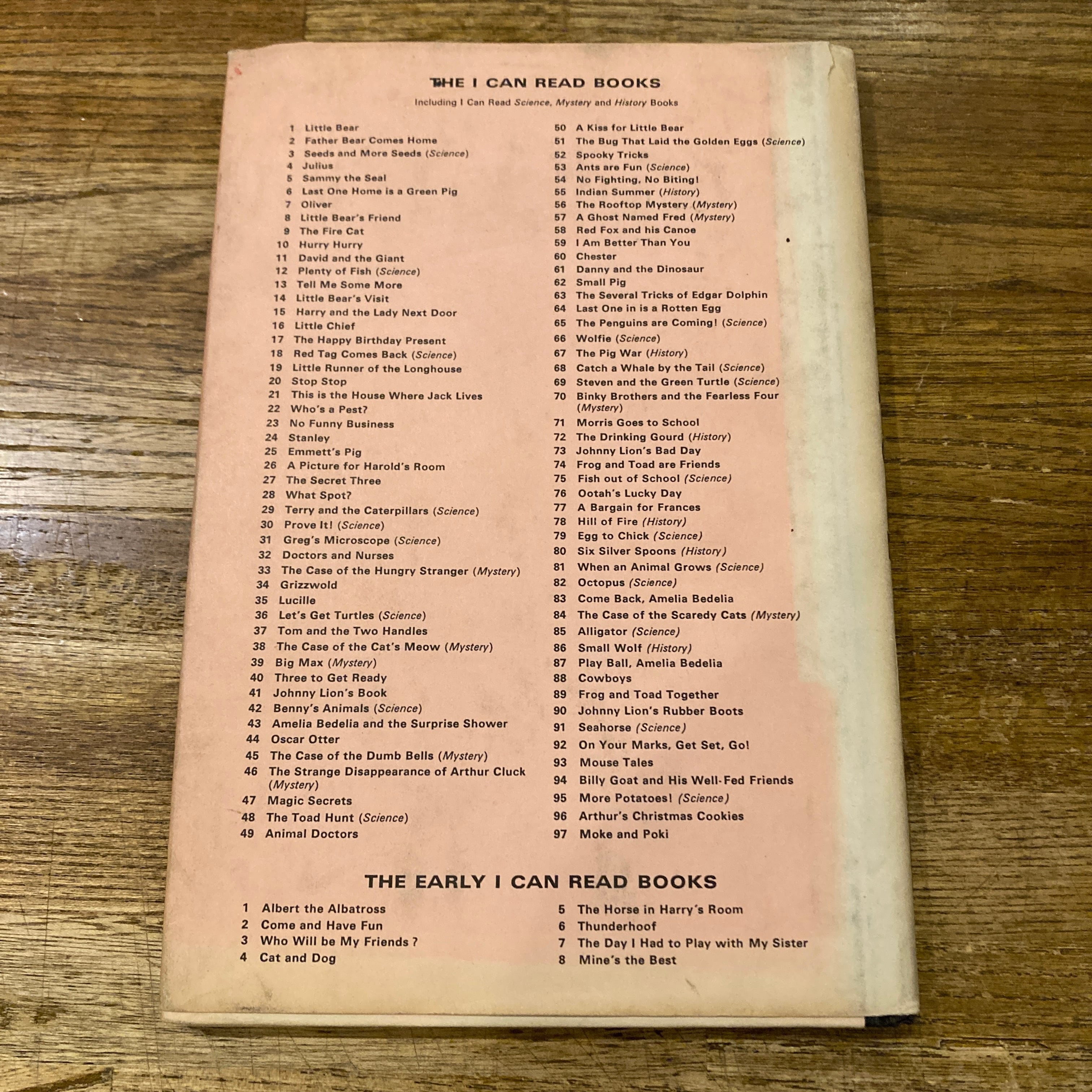 THE I CAN READ BOOKS

Including I Can Read Science, Mystery and History Books

1 Little Bear
2 Father Bear Comes Home
3 Seeds and More Seeds (Science)
4 Julius
5 Sammy the Seal
6 Last One Home is a Green Pig
7 Oliver
8 Little Bear's Friend
9 The Fire Cat
10 Hurry Hurry
11 David and the Giant
12 Plenty of Fish (Science)
13 Tell Me Some More
14 Little Bear's Visit
15 Harry and the Lady Next Door
16 Little Chief
17 The Happy Birthday Present
18 Red Tag Comes Back (Science)
19 Little Runner of the Longhouse
20 Stop Stop
21 This is the House Where Jack Lives
22 Who's a Pest?
23 No Funny Business
24 Stanley
25 Emmett's Pig
26 A Picture for Harold's Room
27 The Secret Three
28 What Spot?
29 Terry and the Caterpillars (Science)
30 Prove It! (Science)
31 Greg's Microscope (Science)
32 Doctors and Nurses
33 The Case of the Hungry Stranger (Mystery)
34 Grizzwold
35 Lucille
36 Let's Get Turtles (Science)
37 Tom and the Two Handles
38 The Case of the Cat's Meow (Mystery)
39 Big Max (Mystery)
40 Three to Get Ready
41 Johnny Lion's Book
42 Benny's Animals (Science)
43 Amelia Bedelia and the Surprise Shower
44 Oscar Otter
45 The Case of the Dumb Bells (Mystery)
46 The Strange Disappearance of Arthur Cluck (Mystery)
47 Magic Secrets
48 The Toad Hunt (Science)
49 Animal Doctors

50 A Kiss for Little Bear
51 The Bug That Laid the Golden Eggs (Science)
52 Spooky Tricks
53 Ants are Fun (Science)
54 No Fighting, No Biting!
55 Indian Summer (History)
56 The Rooftop Mystery (Mystery)
57 A Ghost Named Fred (Mystery)
58 Red Fox and his Canoe
59 I Am Better Than You
60 Chester
61 Danny and the Dinosaur
62 Small Pig
63 The Several Tricks of Edgar Dolphin
64 Last One in is a Rotten Egg
65 The Penguins are Coming! (Science)
66 Wolfie (Science)
67 The Pig War (History)
68 Catch a Whale by the Tail (Science)
69 Steven and the Green Turtle (Science)
70 Binky Brothers and the Fearless Four (Mystery)
71 Morris Goes to School
72 The Drinking Gourd (History)
73 Johnny Lion's Bad Day
74 Frog and Toad are Friends
75 Fish out of School (Science)
76 Ootah's Lucky Day
77 A Bargain for Frances
78 Hill of Fire (History)
79 Egg to Chick (Science)
80 Six Silver Spoons (History)
81 When an Animal Grows (Science)
82 Octopus (Science)
83 Come Back, Amelia Bedelia
84 The Case of the Scaredy Cats (Mystery)
85 Alligator (Science)
86 Small Wolf (History)
87 Play Ball, Amelia Bedelia
88 Cowboys
89 Frog and Toad Together
90 Johnny Lion's Rubber Boots
91 Seahorse (Science)
92 On Your Marks, Get Set, Go!
93 Mouse Tales
94 Billy Goat and His Well-Fed Friends
95 More Potatoes! (Science)
96 Arthur's Christmas Cookies
97 Moke and Poki

THE EARLY I CAN READ BOOKS

1 Albert the Albatross
2 Come and Have Fun
3 Who Will be My Friends ?
4 Cat and Dog

5 The Horse in Harry's Room
6 Thunderhoof
7 The Day I Had to Play with My Sister
8 Mine's the Best